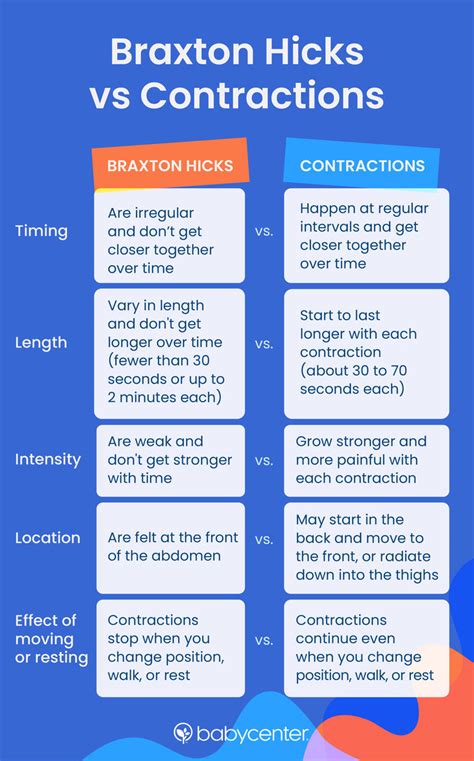 Braxton Hicks vs Contractions

| | BRAXTON HICKS | | CONTRACTIONS |
|---|---|---|---|
| Timing | Are irregular and don't get closer together over time | vs. | Happen at regular intervals and get closer together over time |
| Length | Vary in length and don't get longer over time (fewer than 30 seconds or up to 2 minutes each) | vs. | Start to last longer with each contraction (about 30 to 70 seconds each) |
| Intensity | Are weak and don't get stronger with time | vs. | Grow stronger and more painful with each contraction |
| Location | Are felt at the front of the abdomen | vs. | May start in the back and move to the front, or radiate down into the thighs |
| Effect of moving or resting | Contractions stop when you change position, walk, or rest | vs. | Contractions continue even when you change position, walk, or rest |

babycenter